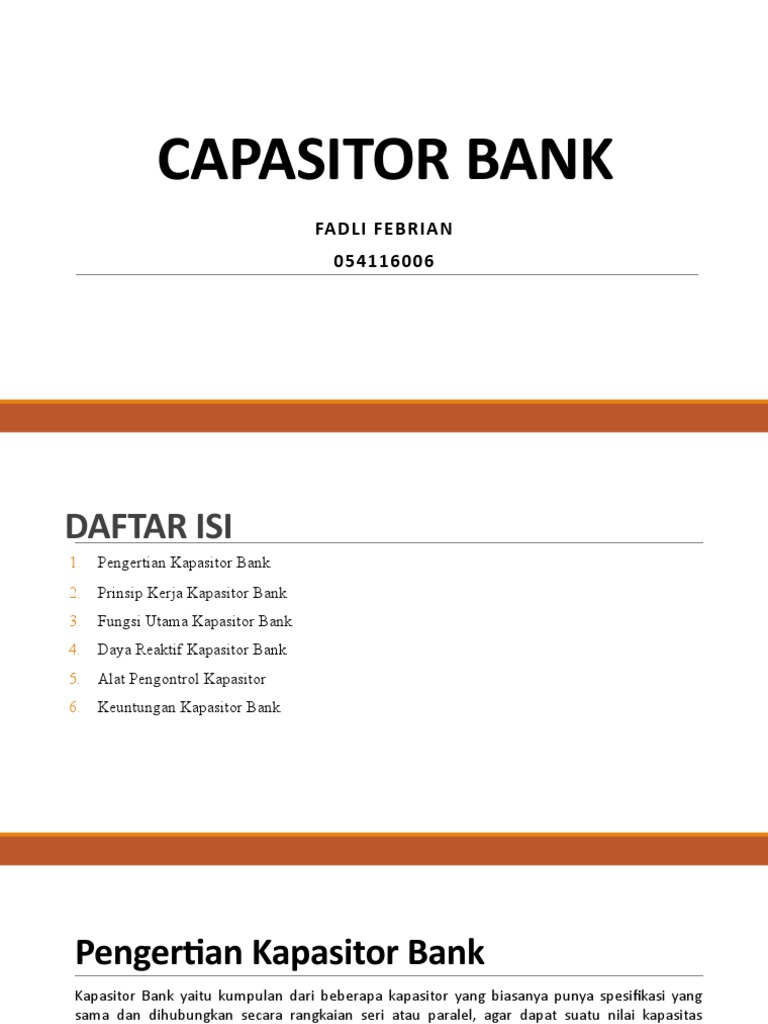 CAPASITOR BANK

FADLI FEBRIAN

054116006

DAFTAR ISI

1. Pengertian Kapasitor Bank
2. Prinsip Kerja Kapasitor Bank
3. Fungsi Utama Kapasitor Bank
4. Daya Reaktif Kapasitor Bank
5. Alat Pengontrol Kapasitor
6. Keuntungan Kapasitor Bank

Pengertian Kapasitor Bank

Kapasitor Bank yaitu kumpulan dari beberapa kapasitor yang biasanya punya spesifikasi yang sama dan dihubungkan secara rangkaian seri atau paralel, agar dapat suatu nilai kapasitas